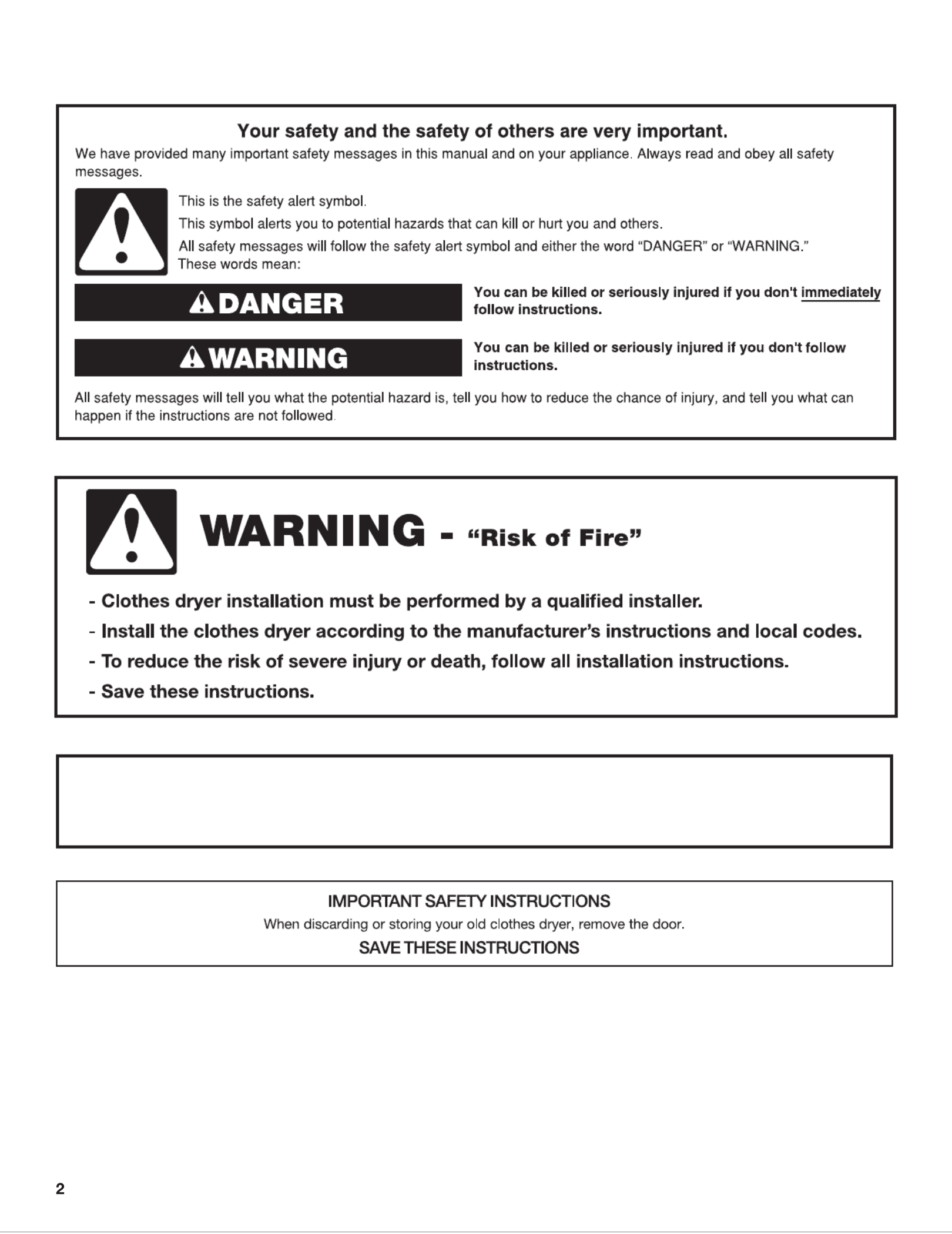 Your safety and the safety of others are very important.

We have provided many important safety messages in this manual and on your appliance. Always read and obey all safety messages.

This is the safety alert symbol.

This symbol alerts you to potential hazards that can kill or hurt you and others.

All safety messages will follow the safety alert symbol and either the word "DANGER" or "WARNING." These words mean:

DANGER

You can be killed or seriously injured if you don't immediately follow instructions.

WARNING

You can be killed or seriously injured if you don't follow instructions.

All safety messages will tell you what the potential hazard is, tell you how to reduce the chance of injury, and tell you what can happen if the instructions are not followed.

WARNING - "Risk of Fire"

- Clothes dryer installation must be performed by a qualified installer.
- Install the clothes dryer according to the manufacturer's instructions and local codes.
- To reduce the risk of severe injury or death, follow all installation instructions.
- Save these instructions.

IMPORTANT SAFETY INSTRUCTIONS

When discarding or storing your old clothes dryer, remove the door.

SAVE THESE INSTRUCTIONS

2